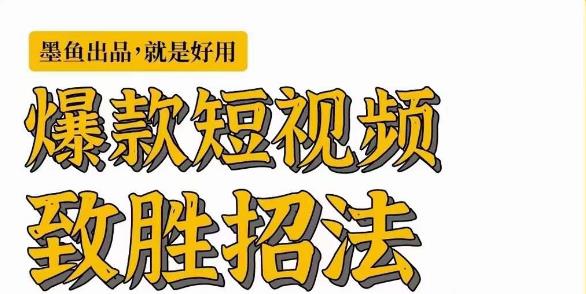 墨鱼出品，就是好用

爆款短视频

致胜招法